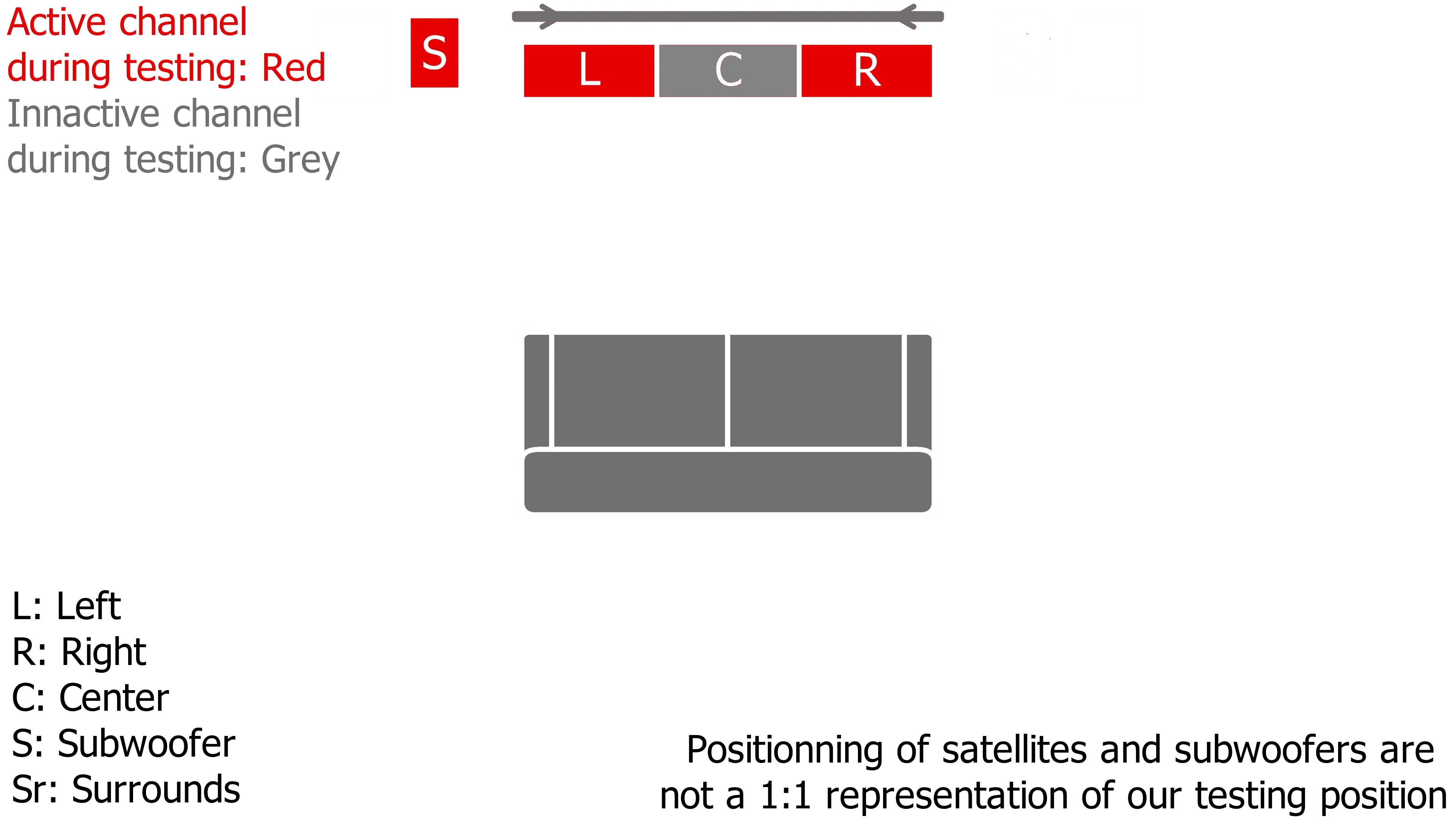 Active channel during testing: Red
Innactive channel during testing: Grey

S

L C R

L: Left
R: Right
C: Center
S: Subwoofer
Sr: Surrounds

Positionning of satellites and subwoofers are not a 1:1 representation of our testing position